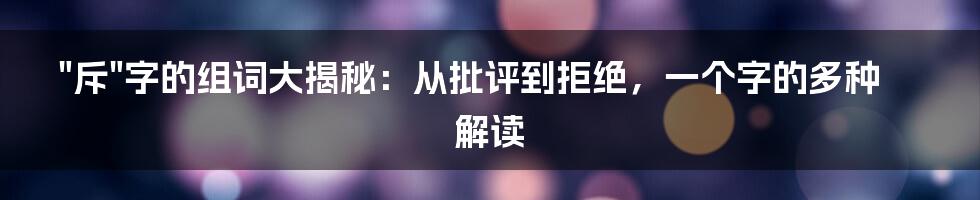 "斥"字的组词大揭秘：从批评到拒绝，一个字的多种解读